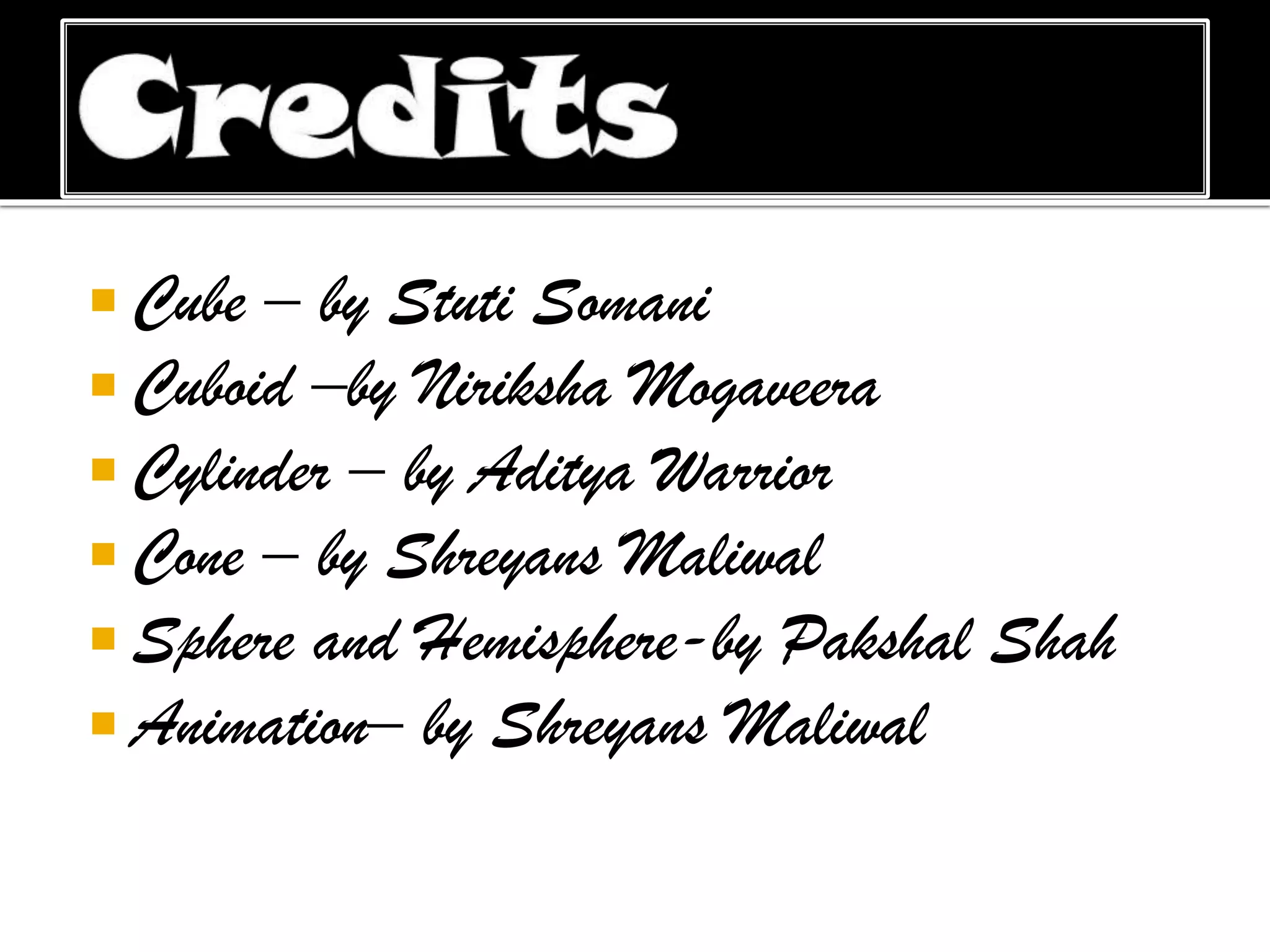 Credits

• Cube – by Stuti Somani
• Cuboid –by Niriksha Mogaveera
• Cylinder – by Aditya Warrior
• Cone – by Shreyans Maliwal
• Sphere and Hemisphere-by Pakshal Shah
• Animation– by Shreyans Maliwal